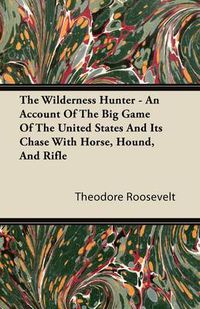 The Wilderness Hunter - An Account Of The Big Game Of The United States And Its Chase With Horse, Hound, And Rifle

Theodore Roosevelt